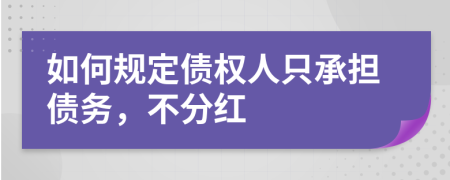 如何规定债权人只承担债务，不分红